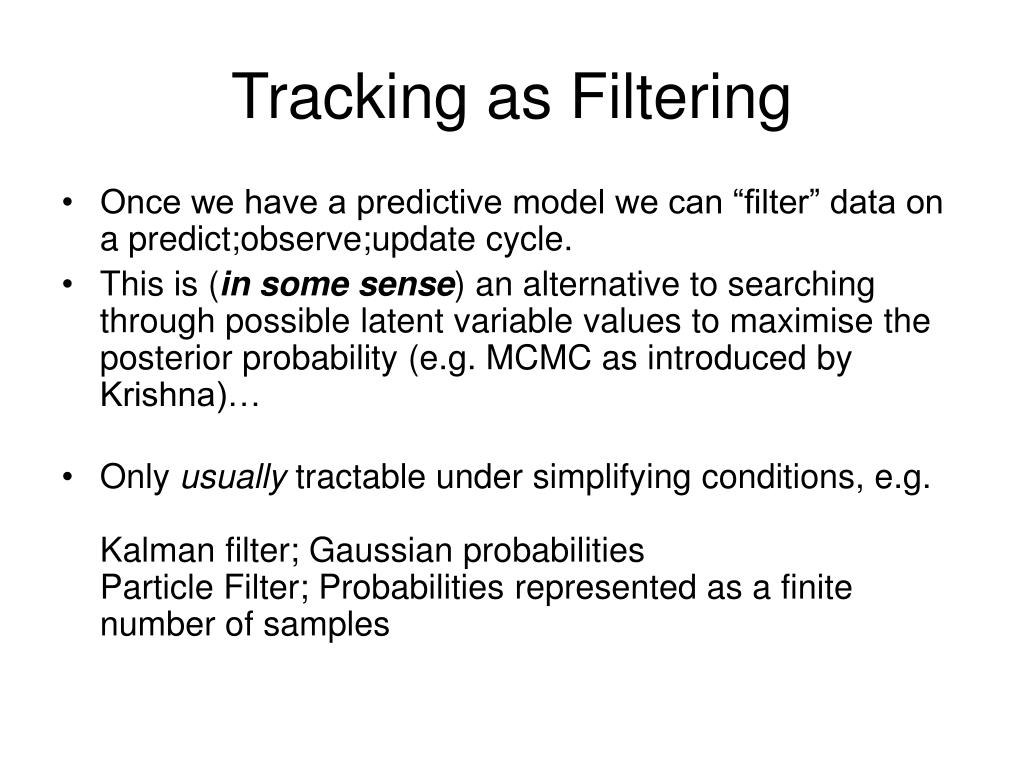 Tracking as Filtering

• Once we have a predictive model we can “filter” data on a predict;observe;update cycle.
• This is (in some sense) an alternative to searching through possible latent variable values to maximise the posterior probability (e.g. MCMC as introduced by Krishna)…

• Only usually tractable under simplifying conditions, e.g.

Kalman filter; Gaussian probabilities
Particle Filter; Probabilities represented as a finite number of samples